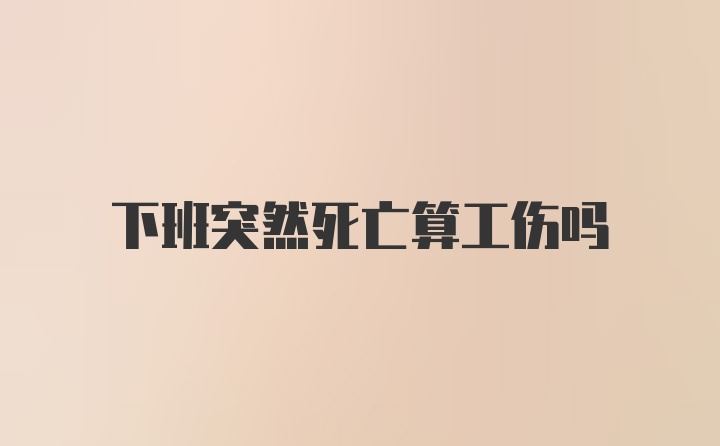 下班突然死亡算工伤吗